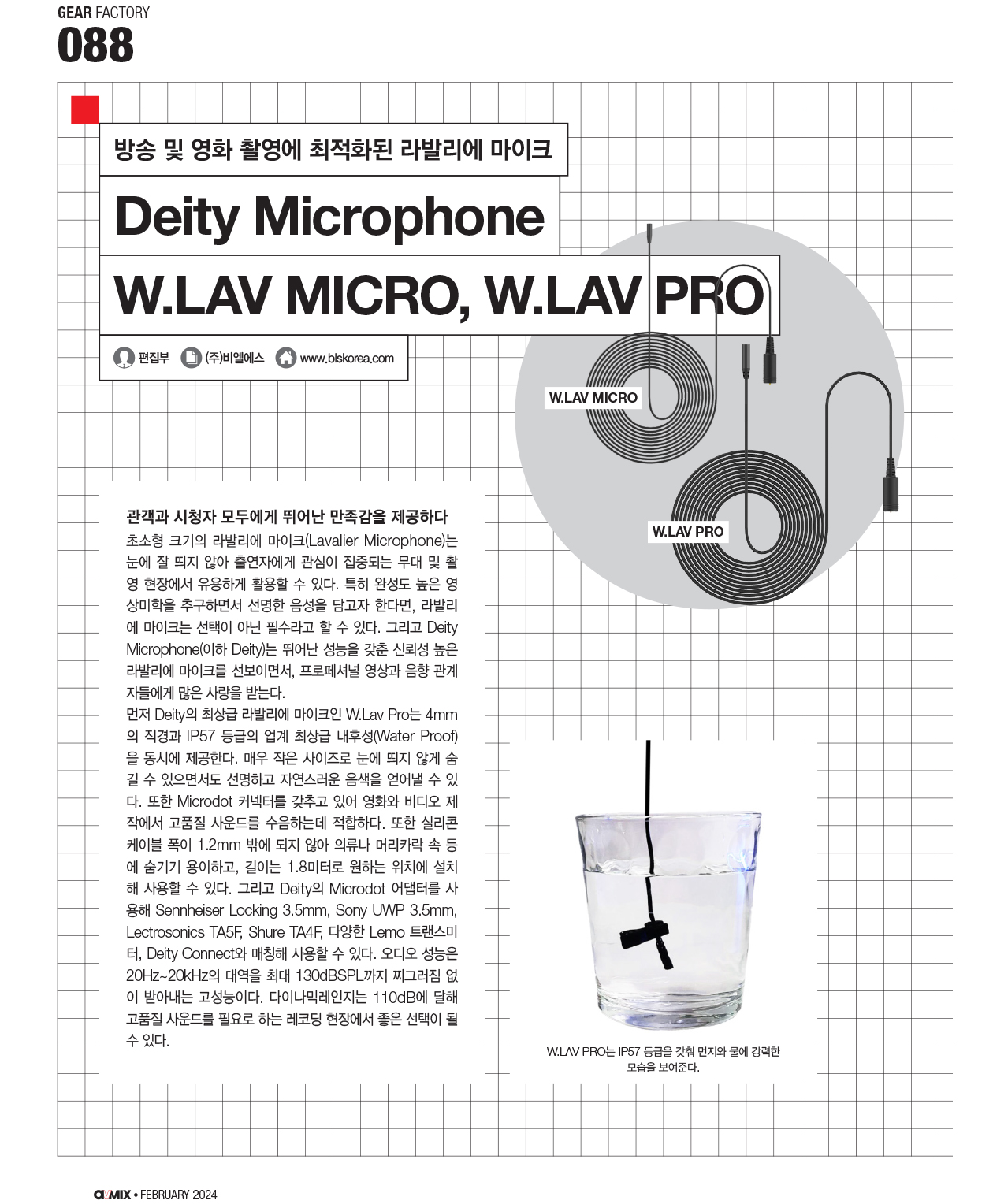 GEAR FACTORY
088

방송 및 영화 촬영에 최적화된 라발리에 마이크

Deity Microphone

W.LAV MICRO, W.LAV PRO

편집부 (주)비엘에스 www.blskorea.com

W.LAV MICRO

W.LAV PRO

관객과 시청자 모두에게 뛰어난 만족감을 제공하다

초소형 크기의 라발리에 마이크(Lavalier Microphone)는 눈에 잘 띄지 않아 출연자에게 관심이 집중되는 무대 및 촬영 현장에서 유용하게 활용할 수 있다. 특히 완성도 높은 영상미학을 추구하면서 선명한 음성을 담고자 한다면, 라발리에 마이크는 선택이 아닌 필수라고 할 수 있다. 그리고 Deity Microphone(이하 Deity)는 뛰어난 성능을 갖춘 신뢰성 높은 라발리에 마이크를 선보이면서, 프로페셔널 영상과 음향 관계자들에게 많은 사랑을 받는다.

먼저 Deity의 최상급 라발리에 마이크인 W.Lav Pro는 4mm의 직경과 IP57 등급의 업계 최상급 내후성(Water Proof)을 동시에 제공한다. 매우 작은 사이즈로 눈에 띄지 않게 숨길 수 있으면서도 선명하고 자연스러운 음색을 얻어낼 수 있다. 또한 Microdot 커넥터를 갖추고 있어 영화와 비디오 제작에서 고품질 사운드를 수음하는데 적합하다. 또한 실리콘 케이블 폭이 1.2mm 밖에 되지 않아 의류나 머리카락 속 등에 숨기기 용이하고, 길이는 1.8미터로 원하는 위치에 설치해 사용할 수 있다. 그리고 Deity의 Microdot 어댑터를 사용해 Sennheiser Locking 3.5mm, Sony UWP 3.5mm, Lectrosonics TA5F, Shure TA4F, 다양한 Lemo 트랜스미터, Deity Connect와 매칭해 사용할 수 있다. 오디오 성능은 20Hz~20kHz의 대역을 최대 130dBSPL까지 찌그러짐 없이 받아내는 고성능이다. 다이나믹레인지는 110dB에 달해 고품질 사운드를 필요로 하는 레코딩 현장에서 좋은 선택이 될 수 있다.

W.LAV PRO는 IP57 등급을 갖춰 먼지와 물에 강력한 모습을 보여준다.

AVMIX • FEBRUARY 2024